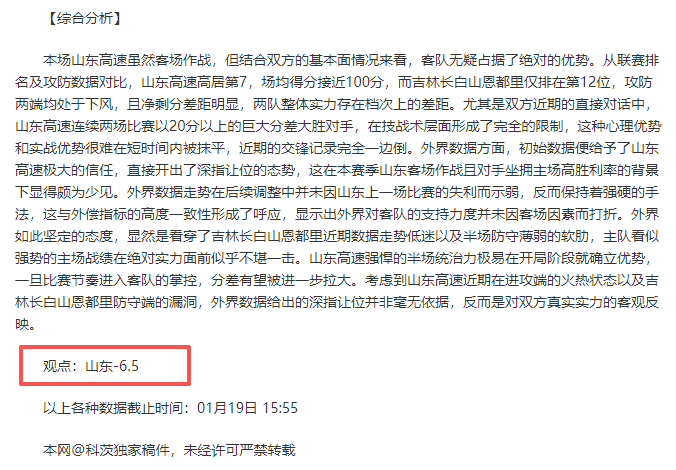 【综合分析】

本场山东高速虽然客场作战，但结合双方的基本面情况来看，客队无疑占据了绝对的优势。从联赛排名及攻防数据对比，山东高速高居第7，场均得分接近100分，而吉林长白山恩都里仅排在第12位，攻防两端均处于下风，且净剩分差距明显，两队整体实力存在档次上的差距。尤其是双方近期的直接对话中，山东高速连续两场比赛以20分以上的巨大分差大胜对手，在技战术层面形成了完全的限制，这种心理优势和实战优势很难在短时间内被抹平，近期的交锋记录完全一边倒。外界数据方面，初始数据便给予了山东高速极大的信任，直接开出了深指让位的态势，这在本赛季山东客场作战且对手坐拥主场高胜利率的背景下显得颇为少见。外界数据走势在后续调整中并未因山东上一场比赛的失利而示弱，反而保持着强硬的手法，这与外偿指标的高度一致性形成了呼应，显示出外界对客队的支持力度并未因客场因素而打折。外界如此坚定的态度，显然是看穿了吉林长白山恩都里近期数据走势低迷以及半场防守薄弱的软肋，主队看似强势的主场战绩在绝对实力面前似乎不堪一击。山东高速强悍的半场统治力极易在开局阶段就确立优势，一旦比赛节奏进入客队的掌控，分差有望被进一步拉大。考虑到山东高速近期在进攻端的火热状态以及吉林长白山恩都里防守端的漏洞，外界数据给出的深指让位并非毫无依据，反而是对双方真实实力的客观反映。

观点：山东-6.5

以上各种数据截止时间：01月19日 15:55

本网@科茨独家稿件，未经许可严禁转载